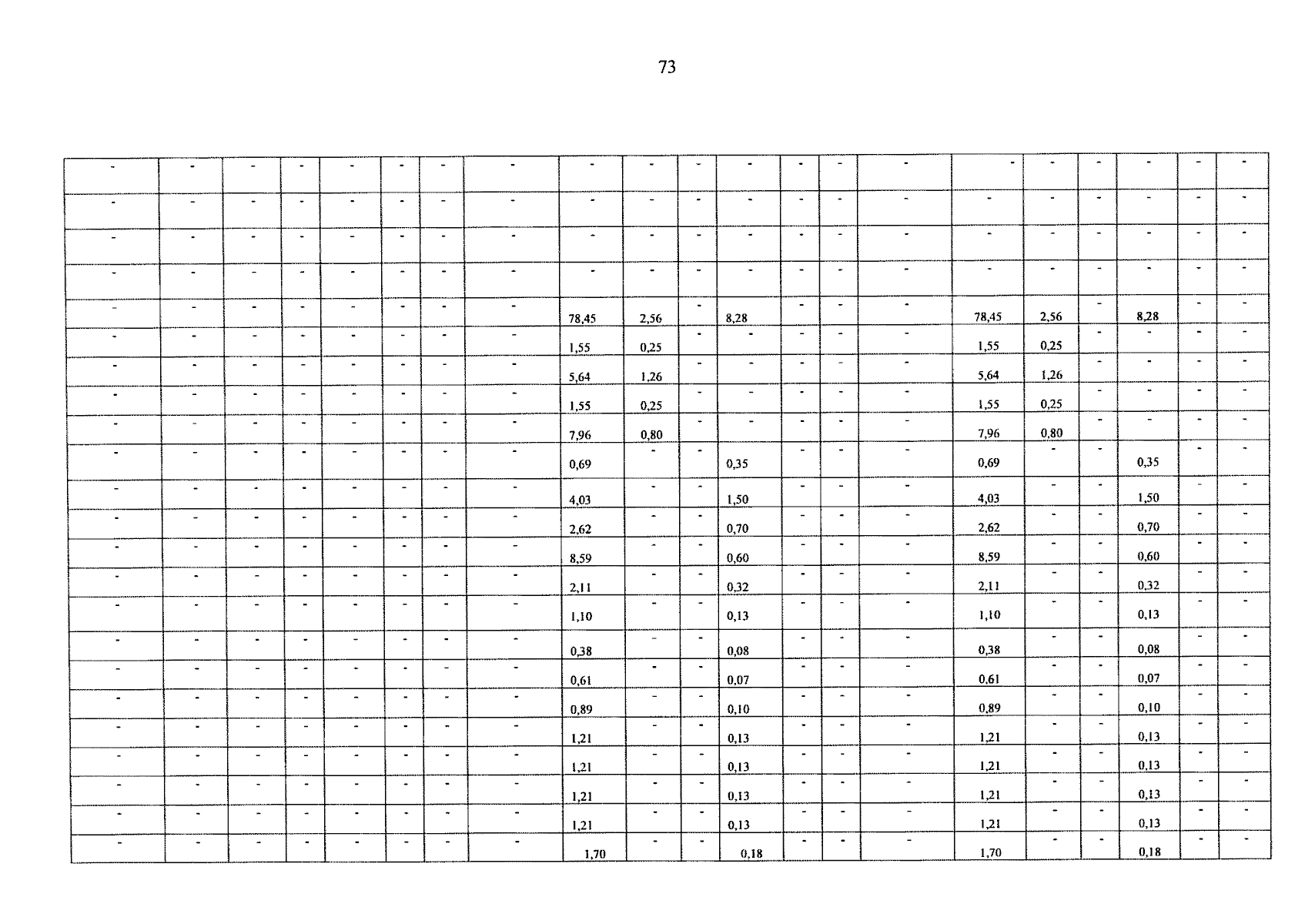 73

| - | - | - | - | - | - | - | - | - | - | - | - | - | - | - | - | - | - | - | - | - |
|---|---|---|---|---|---|---|---|---|---|---|---|---|---|---|---|---|---|---|---|---|
| - | - | - | - | - | - | - | - | - | - | - | - | - | - | - | - | - | - | - | - | - |
| - | - | - | - | - | - | - | - | - | - | - | - | - | - | - | - | - | - | - | - | - |
| - | - | - | - | - | - | - | - | - | - | - | - | - | - | - | - | - | - | - | - | - |
| - | - | - | - | - | - | - | - | 78,45 | 2,56 | - | 8,28 | - | - | - | 78,45 | 2,56 | - | 8,28 | - | - |
| - | - | - | - | - | - | - | - | 1,55 | 0,25 | - | - | - | - | - | 1,55 | 0,25 | - | - | - | - |
| - | - | - | - | - | - | - | - | 5,64 | 1,26 | - | - | - | - | - | 5,64 | 1,26 | - | - | - | - |
| - | - | - | - | - | - | - | - | 1,55 | 0,25 | - | - | - | - | - | 1,55 | 0,25 | - | - | - | - |
| - | - | - | - | - | - | - | - | 7,96 | 0,80 | - | - | - | - | - | 7,96 | 0,80 | - | - | - | - |
| - | - | - | - | - | - | - | - | 0,69 | - | - | 0,35 | - | - | - | 0,69 | - | - | 0,35 | - | - |
| - | - | - | - | - | - | - | - | 4,03 | - | - | 1,50 | - | - | - | 4,03 | - | - | 1,50 | - | - |
| - | - | - | - | - | - | - | - | 2,62 | - | - | 0,70 | - | - | - | 2,62 | - | - | 0,70 | - | - |
| - | - | - | - | - | - | - | - | 8,59 | - | - | 0,60 | - | - | - | 8,59 | - | - | 0,60 | - | - |
| - | - | - | - | - | - | - | - | 2,11 | - | - | 0,32 | - | - | - | 2,11 | - | - | 0,32 | - | - |
| - | - | - | - | - | - | - | - | 1,10 | - | - | 0,13 | - | - | - | 1,10 | - | - | 0,13 | - | - |
| - | - | - | - | - | - | - | - | 0,38 | - | - | 0,08 | - | - | - | 0,38 | - | - | 0,08 | - | - |
| - | - | - | - | - | - | - | - | 0,61 | - | - | 0,07 | - | - | - | 0,61 | - | - | 0,07 | - | - |
| - | - | - | - | - | - | - | - | 0,89 | - | - | 0,10 | - | - | - | 0,89 | - | - | 0,10 | - | - |
| - | - | - | - | - | - | - | - | 1,21 | - | - | 0,13 | - | - | - | 1,21 | - | - | 0,13 | - | - |
| - | - | - | - | - | - | - | - | 1,21 | - | - | 0,13 | - | - | - | 1,21 | - | - | 0,13 | - | - |
| - | - | - | - | - | - | - | - | 1,21 | - | - | 0,13 | - | - | - | 1,21 | - | - | 0,13 | - | - |
| - | - | - | - | - | - | - | - | 1,21 | - | - | 0,13 | - | - | - | 1,21 | - | - | 0,13 | - | - |
| - | - | - | - | - | - | - | - | 1,70 | - | - | 0,18 | - | - | - | 1,70 | - | - | 0,18 | - | - |